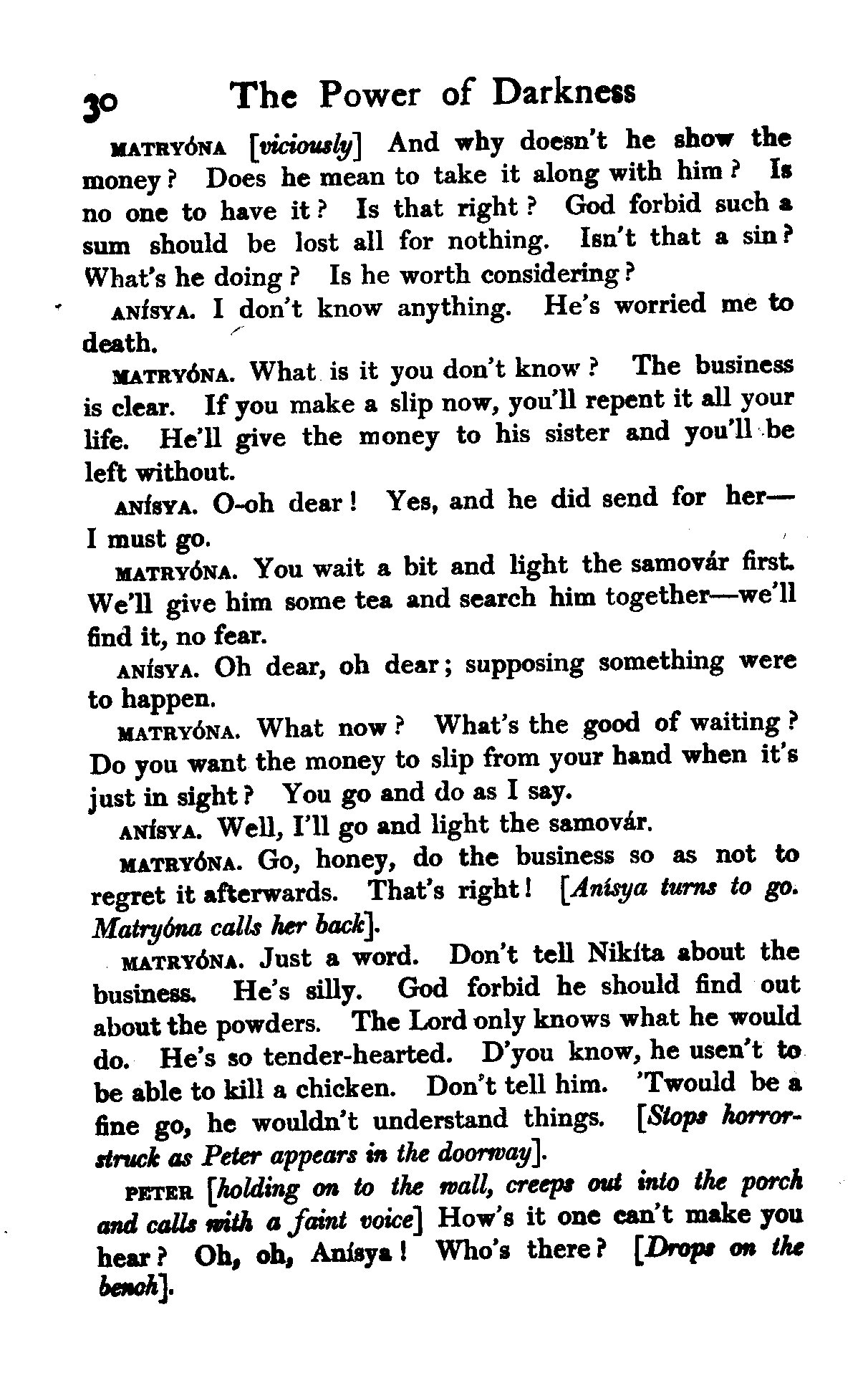 30 The Power of Darkness

MATRYÓNA [viciously] And why doesn't he show the money? Does he mean to take it along with him? Is no one to have it? Is that right? God forbid such a sum should be lost all for nothing. Isn't that a sin? What's he doing? Is he worth considering?

ANÍSYA. I don't know anything. He's worried me to death.

MATRYÓNA. What is it you don't know? The business is clear. If you make a slip now, you'll repent it all your life. He'll give the money to his sister and you'll be left without.

ANÍSYA. O-oh dear! Yes, and he did send for her—I must go.

MATRYÓNA. You wait a bit and light the samovár first. We'll give him some tea and search him together—we'll find it, no fear.

ANÍSYA. Oh dear, oh dear; supposing something were to happen.

MATRYÓNA. What now? What's the good of waiting? Do you want the money to slip from your hand when it's just in sight? You go and do as I say.

ANÍSYA. Well, I'll go and light the samovár.

MATRYÓNA. Go, honey, do the business so as not to regret it afterwards. That's right! [Anísya turns to go. Matryóna calls her back].

MATRYÓNA. Just a word. Don't tell Nikíta about the business. He's silly. God forbid he should find out about the powders. The Lord only knows what he would do. He's so tender-hearted. D'you know, he usen't to be able to kill a chicken. Don't tell him. 'Twould be a fine go, he wouldn't understand things. [Stops horror-struck as Peter appears in the doorway].

PETER [holding on to the wall, creeps out into the porch and calls with a faint voice] How's it one can't make you hear? Oh, oh, Anísya! Who's there? [Drops on the bench].